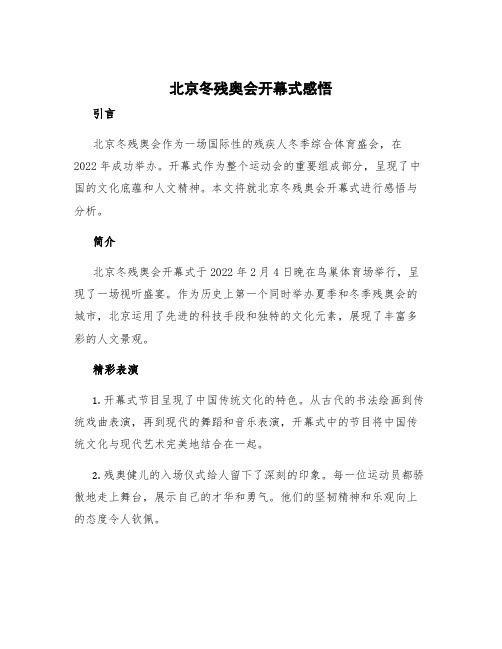 北京冬残奥会开幕式感悟

引言

北京冬残奥会作为一场国际性的残疾人冬季综合体育盛会，在2022年成功举办。开幕式作为整个运动会的重要组成部分，呈现了中国的文化底蕴和人文精神。本文将就北京冬残奥会开幕式进行感悟与分析。

简介

北京冬残奥会开幕式于2022年2月4日晚在鸟巢体育场举行，呈现了一场视听盛宴。作为历史上第一个同时举办夏季和冬季残奥会的城市，北京运用了先进的科技手段和独特的文化元素，展现了丰富多彩的人文景观。

精彩表演

1. 开幕式节目呈现了中国传统文化的特色。从古代的书法绘画到传统戏曲表演，再到现代的舞蹈和音乐表演，开幕式中的节目将中国传统文化与现代艺术完美地结合在一起。

2. 残奥健儿的入场仪式给人留下了深刻的印象。每一位运动员都骄傲地走上舞台，展示自己的才华和勇气。他们的坚韧精神和乐观向上的态度令人钦佩。